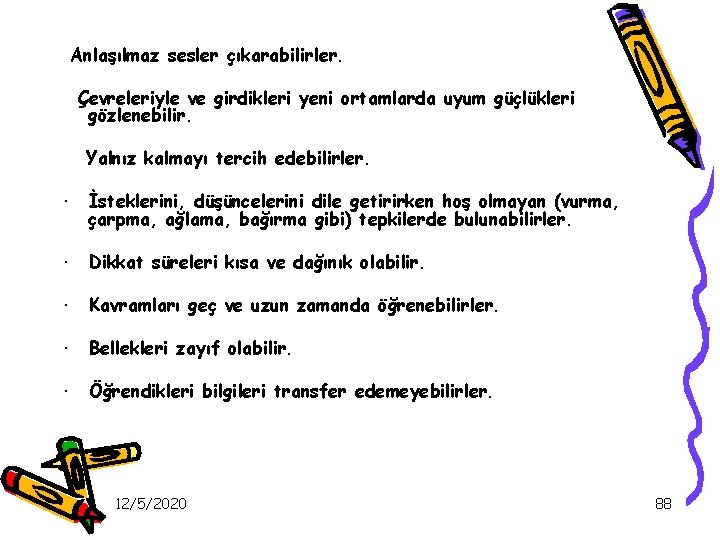 Anlaşılmaz sesler çıkarabilirler.

Çevreleriyle ve girdikleri yeni ortamlarda uyum güçlükleri gözlenebilir.

Yalnız kalmayı tercih edebilirler.

· İsteklerini, düşüncelerini dile getirirken hoş olmayan (vurma, çarpma, ağlama, bağırma gibi) tepkilerde bulunabilirler.

· Dikkat süreleri kısa ve dağınık olabilir.

· Kavramları geç ve uzun zamanda öğrenebilirler.

· Bellekleri zayıf olabilir.

· Öğrendikleri bilgileri transfer edemeyebilirler.

12/5/2020

88